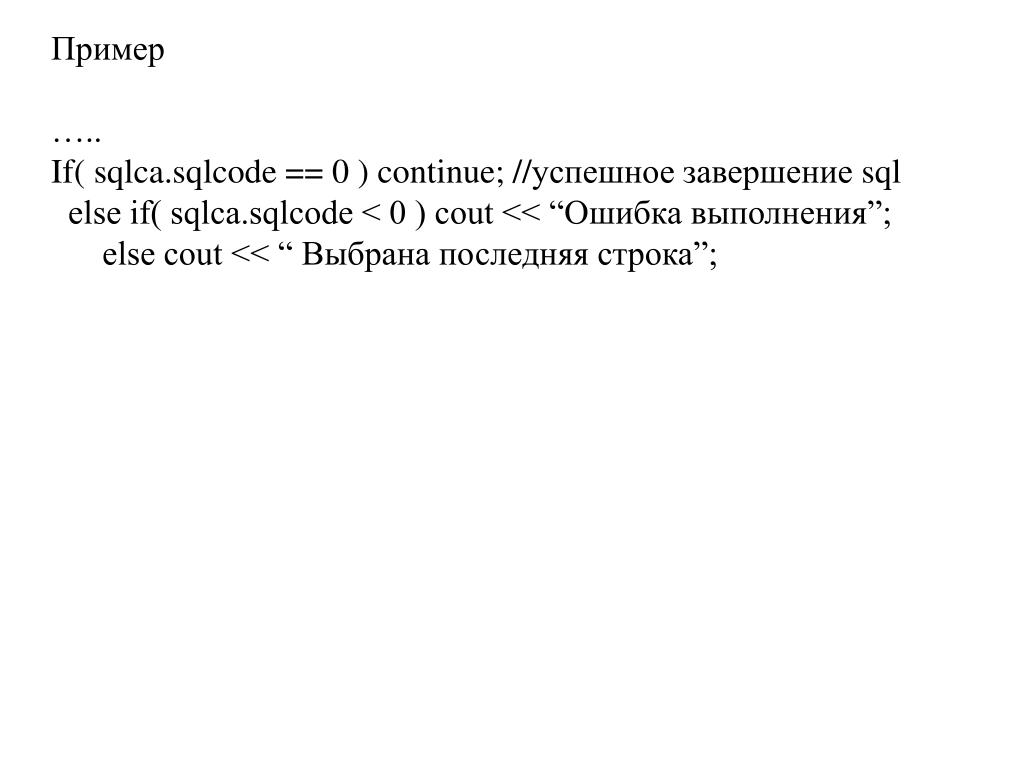 Пример

…..
If( sqlca.sqlcode == 0 ) continue; //успешное завершение sql
else if( sqlca.sqlcode < 0 ) cout << “Ошибка выполнения”;
else cout << “ Выбрана последняя строка”;